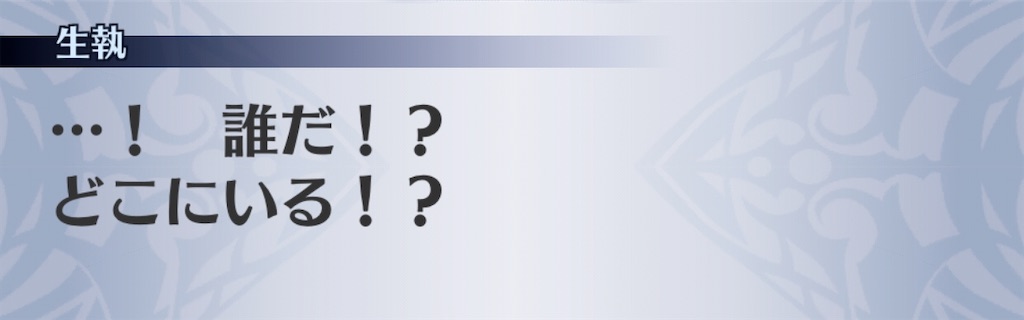 生執

…！　誰だ！？
どこにいる！？